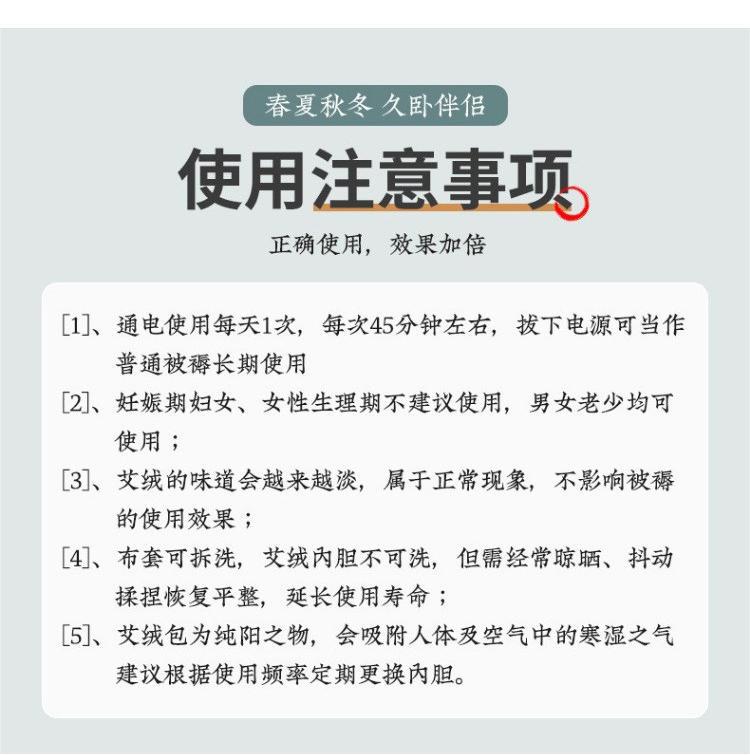 春夏秋冬 久卧伴侣

使用注意事项

正确使用，效果加倍

[1]、通电使用每天1次，每次45分钟左右，拔下电源可当作普通被褥长期使用

[2]、妊娠期妇女、女性生理期不建议使用，男女老少均可使用；

[3]、艾绒的味道会越来越淡，属于正常现象，不影响被褥的使用效果；

[4]、布套可拆洗，艾绒内胆不可洗，但需经常晾晒、抖动揉捏恢复平整，延长使用寿命；

[5]、艾绒包为纯阳之物，会吸附人体及空气中的寒湿之气建议根据使用频率定期更换内胆。